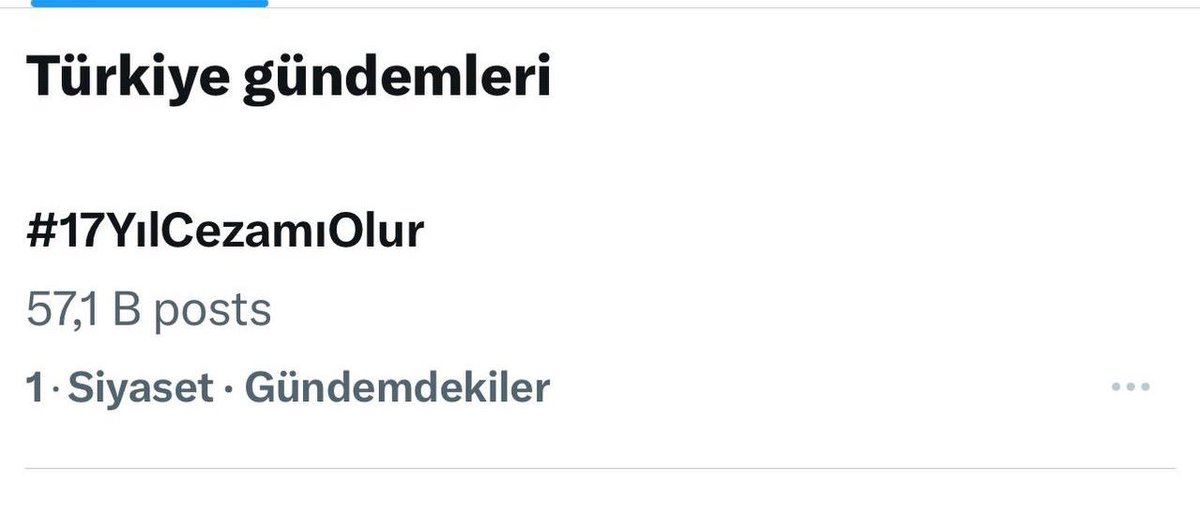 Türkiye gündemleri

#17YılCezamıOlur

57,1 B posts

1 · Siyaset · Gündemdekiler